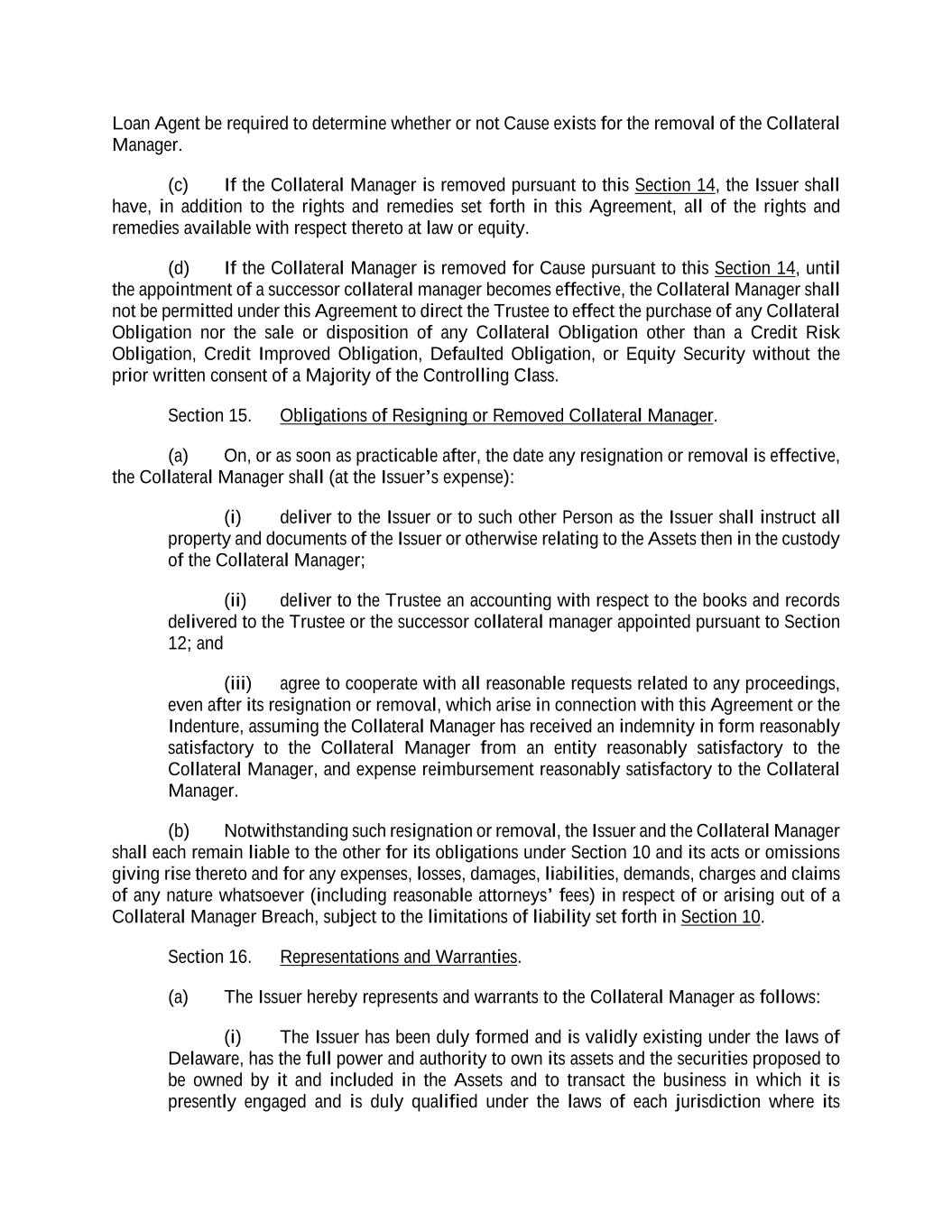 Loan Agent be required to determine whether or not Cause exists for the removal of the Collateral Manager.

(c) If the Collateral Manager is removed pursuant to this Section 14, the Issuer shall have, in addition to the rights and remedies set forth in this Agreement, all of the rights and remedies available with respect thereto at law or equity.

(d) If the Collateral Manager is removed for Cause pursuant to this Section 14, until the appointment of a successor collateral manager becomes effective, the Collateral Manager shall not be permitted under this Agreement to direct the Trustee to effect the purchase of any Collateral Obligation nor the sale or disposition of any Collateral Obligation other than a Credit Risk Obligation, Credit Improved Obligation, Defaulted Obligation, or Equity Security without the prior written consent of a Majority of the Controlling Class.

Section 15. Obligations of Resigning or Removed Collateral Manager.

(a) On, or as soon as practicable after, the date any resignation or removal is effective, the Collateral Manager shall (at the Issuer's expense):

(i) deliver to the Issuer or to such other Person as the Issuer shall instruct all property and documents of the Issuer or otherwise relating to the Assets then in the custody of the Collateral Manager;

(ii) deliver to the Trustee an accounting with respect to the books and records delivered to the Trustee or the successor collateral manager appointed pursuant to Section 12; and

(iii) agree to cooperate with all reasonable requests related to any proceedings, even after its resignation or removal, which arise in connection with this Agreement or the Indenture, assuming the Collateral Manager has received an indemnity in form reasonably satisfactory to the Collateral Manager from an entity reasonably satisfactory to the Collateral Manager, and expense reimbursement reasonably satisfactory to the Collateral Manager.

(b) Notwithstanding such resignation or removal, the Issuer and the Collateral Manager shall each remain liable to the other for its obligations under Section 10 and its acts or omissions giving rise thereto and for any expenses, losses, damages, liabilities, demands, charges and claims of any nature whatsoever (including reasonable attorneys' fees) in respect of or arising out of a Collateral Manager Breach, subject to the limitations of liability set forth in Section 10.

Section 16. Representations and Warranties.

(a) The Issuer hereby represents and warrants to the Collateral Manager as follows:

(i) The Issuer has been duly formed and is validly existing under the laws of Delaware, has the full power and authority to own its assets and the securities proposed to be owned by it and included in the Assets and to transact the business in which it is presently engaged and is duly qualified under the laws of each jurisdiction where its